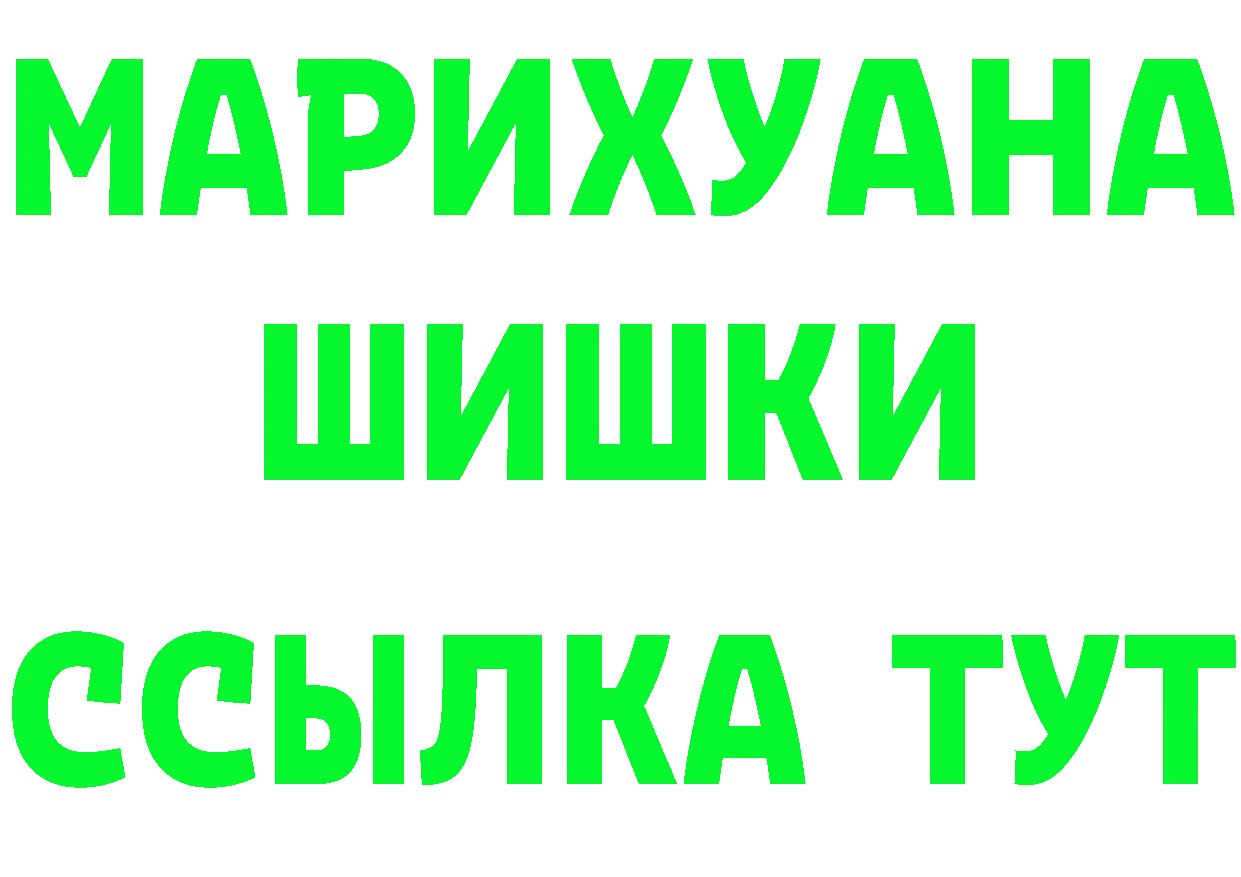 МАРИХУАНА
ШИШКИ
ССЫЛКА ТУТ